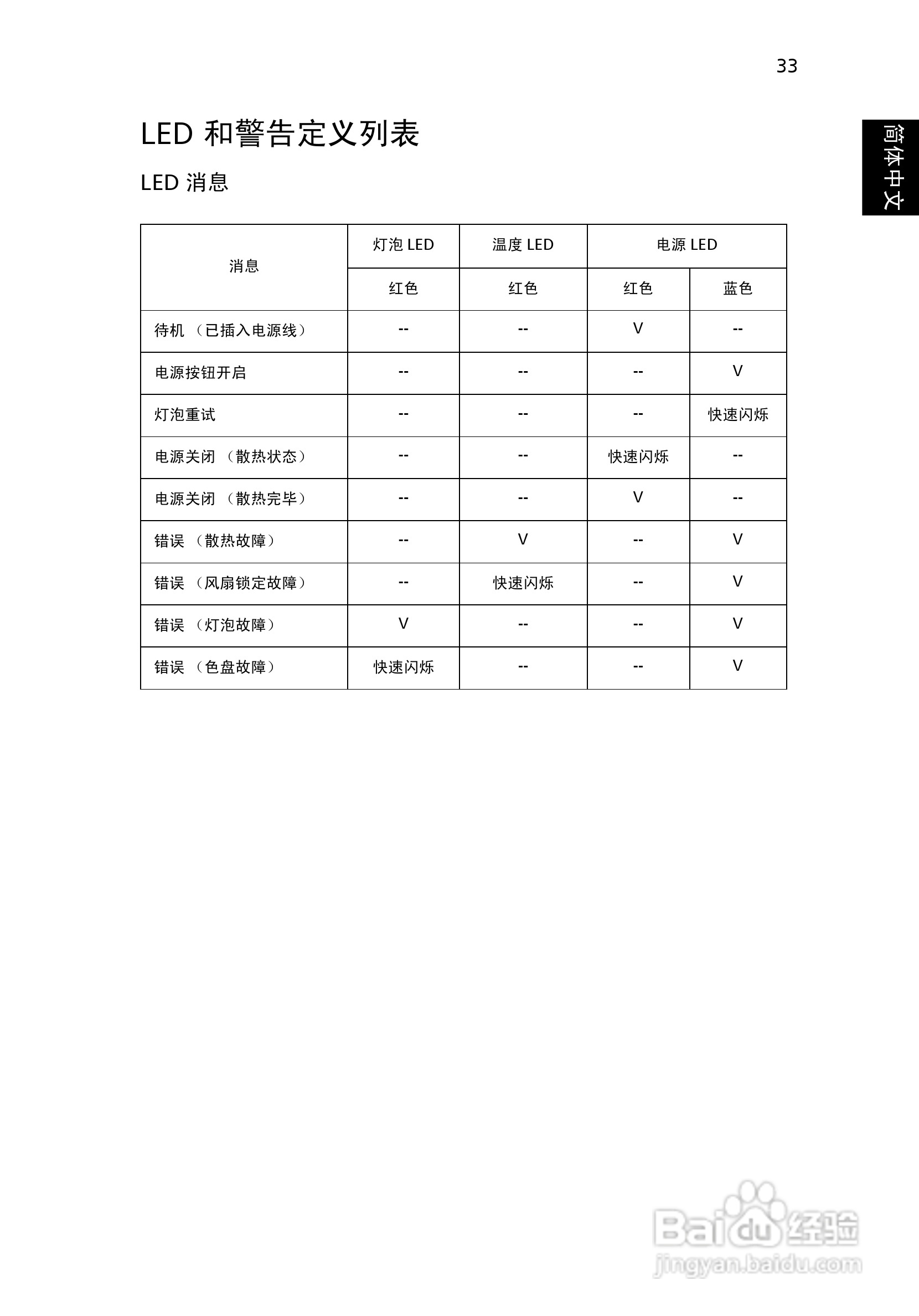 33

简体中文

LED 和警告定义列表

LED 消息

| 消息 | 灯泡 LED | 温度 LED | 电源 LED | |
|---|---|---|---|---|
| | 红色 | 红色 | 红色 | 蓝色 |
| 待机 （已插入电源线） | -- | -- | V | -- |
| 电源按钮开启 | -- | -- | -- | V |
| 灯泡重试 | -- | -- | -- | 快速闪烁 |
| 电源关闭 （散热状态） | -- | -- | 快速闪烁 | -- |
| 电源关闭 （散热完毕） | -- | -- | V | -- |
| 错误 （散热故障） | -- | V | -- | V |
| 错误 （风扇锁定故障） | -- | 快速闪烁 | -- | V |
| 错误 （灯泡故障） | V | -- | -- | V |
| 错误 （色盘故障） | 快速闪烁 | -- | -- | V |

Baidu 经验
jingyan.baidu.com